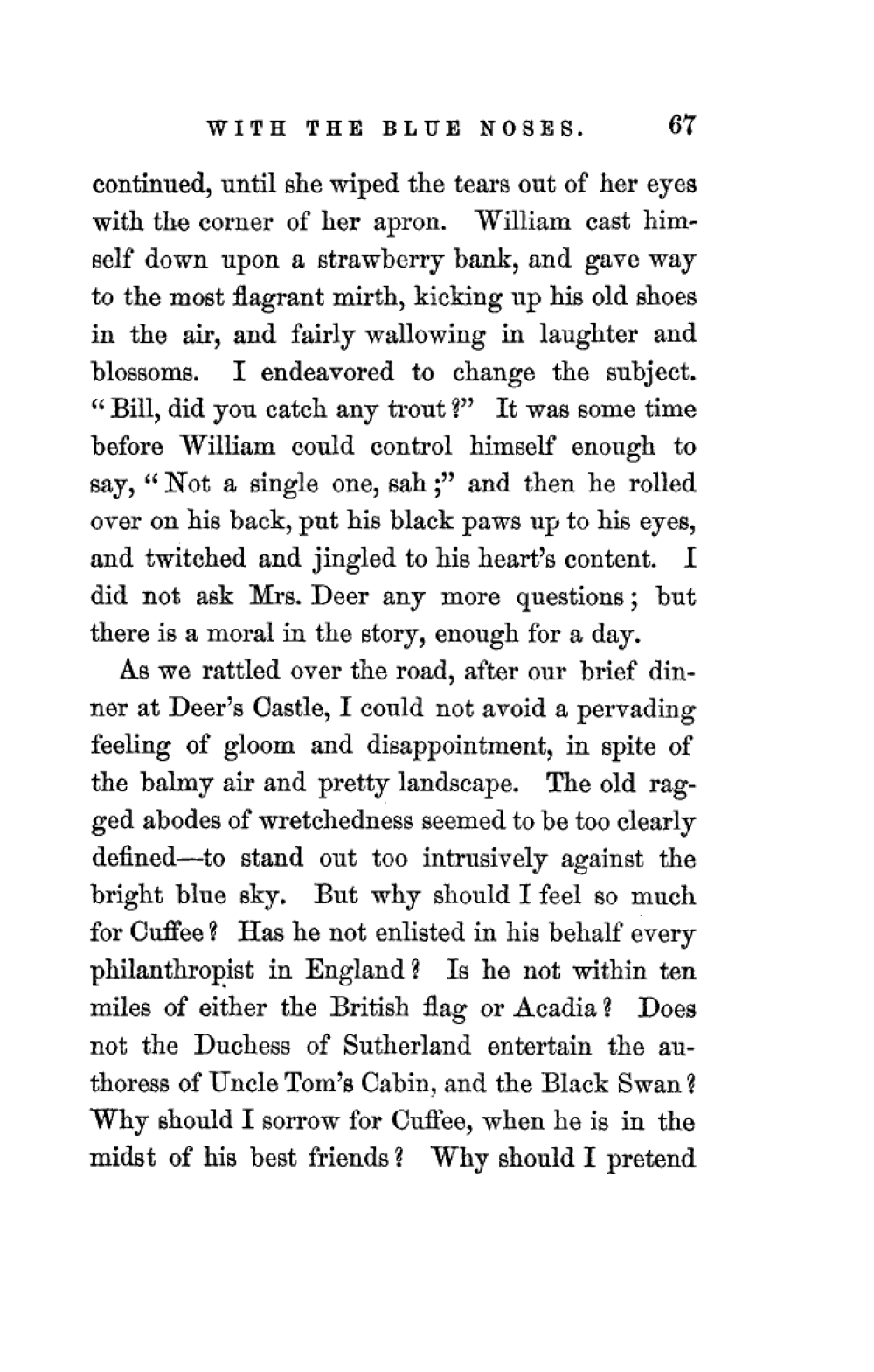 WITH THE BLUE NOSES. 67

continued, until she wiped the tears out of her eyes with the corner of her apron. William cast himself down upon a strawberry bank, and gave way to the most flagrant mirth, kicking up his old shoes in the air, and fairly wallowing in laughter and blossoms. I endeavored to change the subject. "Bill, did you catch any trout?" It was some time before William could control himself enough to say, "Not a single one, sah;" and then he rolled over on his back, put his black paws up to his eyes, and twitched and jingled to his heart's content. I did not ask Mrs. Deer any more questions; but there is a moral in the story, enough for a day.

As we rattled over the road, after our brief dinner at Deer's Castle, I could not avoid a pervading feeling of gloom and disappointment, in spite of the balmy air and pretty landscape. The old ragged abodes of wretchedness seemed to be too clearly defined—to stand out too intrusively against the bright blue sky. But why should I feel so much for Cuffee? Has he not enlisted in his behalf every philanthropist in England? Is he not within ten miles of either the British flag or Acadia? Does not the Duchess of Sutherland entertain the authoress of Uncle Tom's Cabin, and the Black Swan? Why should I sorrow for Cuffee, when he is in the midst of his best friends? Why should I pretend